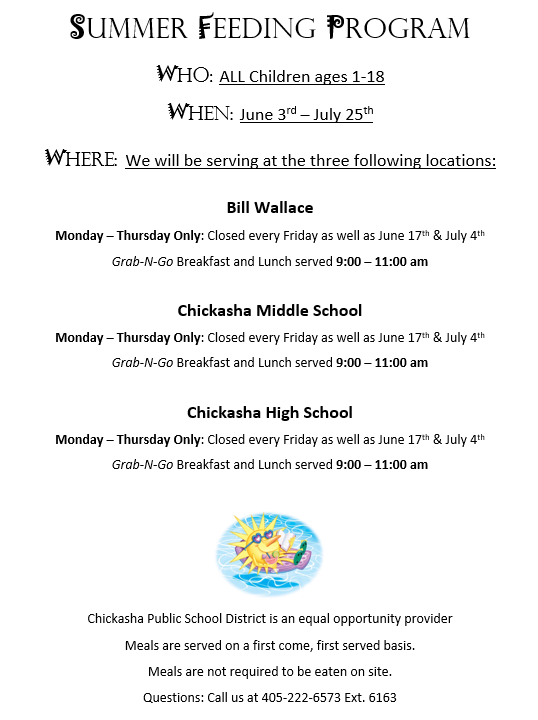 SUMMER FEEDING PROGRAM

WHO: ALL Children ages 1-18

WHEN: June 3rd – July 25th

WHERE: We will be serving at the three following locations:

Bill Wallace

Monday – Thursday Only: Closed every Friday as well as June 17th & July 4th

Grab-N-Go Breakfast and Lunch served 9:00 – 11:00 am

Chickasha Middle School

Monday – Thursday Only: Closed every Friday as well as June 17th & July 4th

Grab-N-Go Breakfast and Lunch served 9:00 – 11:00 am

Chickasha High School

Monday – Thursday Only: Closed every Friday as well as June 17th & July 4th

Grab-N-Go Breakfast and Lunch served 9:00 – 11:00 am

Chickasha Public School District is an equal opportunity provider

Meals are served on a first come, first served basis.

Meals are not required to be eaten on site.

Questions: Call us at 405-222-6573 Ext. 6163